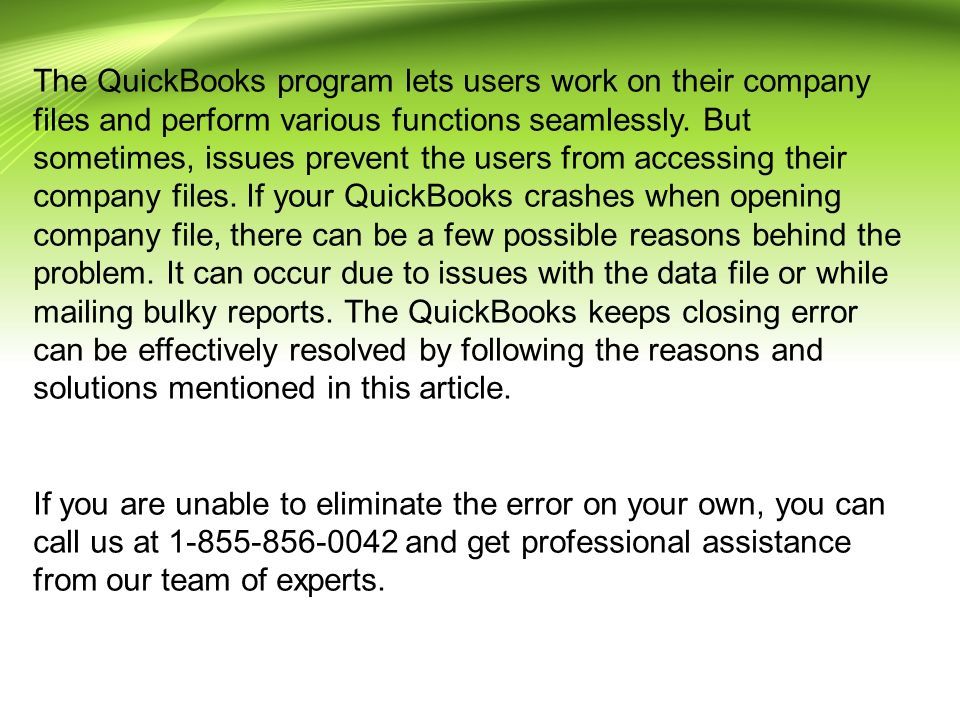 The QuickBooks program lets users work on their company files and perform various functions seamlessly. But sometimes, issues prevent the users from accessing their company files. If your QuickBooks crashes when opening company file, there can be a few possible reasons behind the problem. It can occur due to issues with the data file or while mailing bulky reports. The QuickBooks keeps closing error can be effectively resolved by following the reasons and solutions mentioned in this article.

If you are unable to eliminate the error on your own, you can call us at 1-855-856-0042 and get professional assistance from our team of experts.